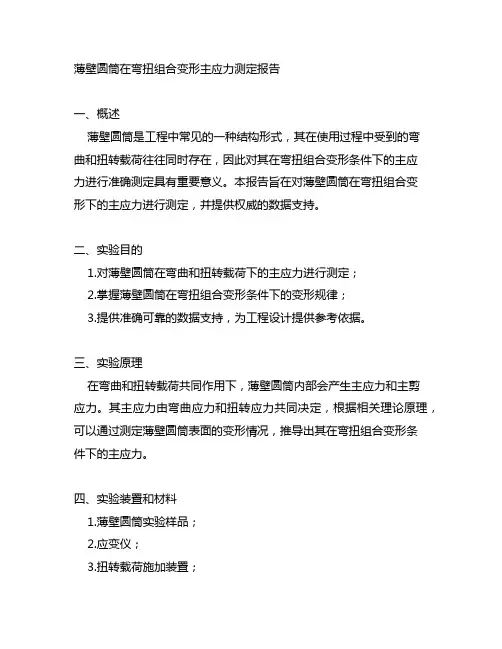 薄壁圆筒在弯扭组合变形主应力测定报告

一、概述
薄壁圆筒是工程中常见的一种结构形式，其在使用过程中受到的弯曲和扭转载荷往往同时存在，因此对其在弯扭组合变形条件下的主应力进行准确测定具有重要意义。本报告旨在对薄壁圆筒在弯扭组合变形下的主应力进行测定，并提供权威的数据支持。

二、实验目的
1.对薄壁圆筒在弯曲和扭转载荷下的主应力进行测定；
2.掌握薄壁圆筒在弯扭组合变形条件下的变形规律；
3.提供准确可靠的数据支持，为工程设计提供参考依据。

三、实验原理
在弯曲和扭转载荷共同作用下，薄壁圆筒内部会产生主应力和主剪应力。其主应力由弯曲应力和扭转应力共同决定，根据相关理论原理，可以通过测定薄壁圆筒表面的变形情况，推导出其在弯扭组合变形条件下的主应力。

四、实验装置和材料
1.薄壁圆筒实验样品；
2.应变仪；
3.扭转载荷施加装置；